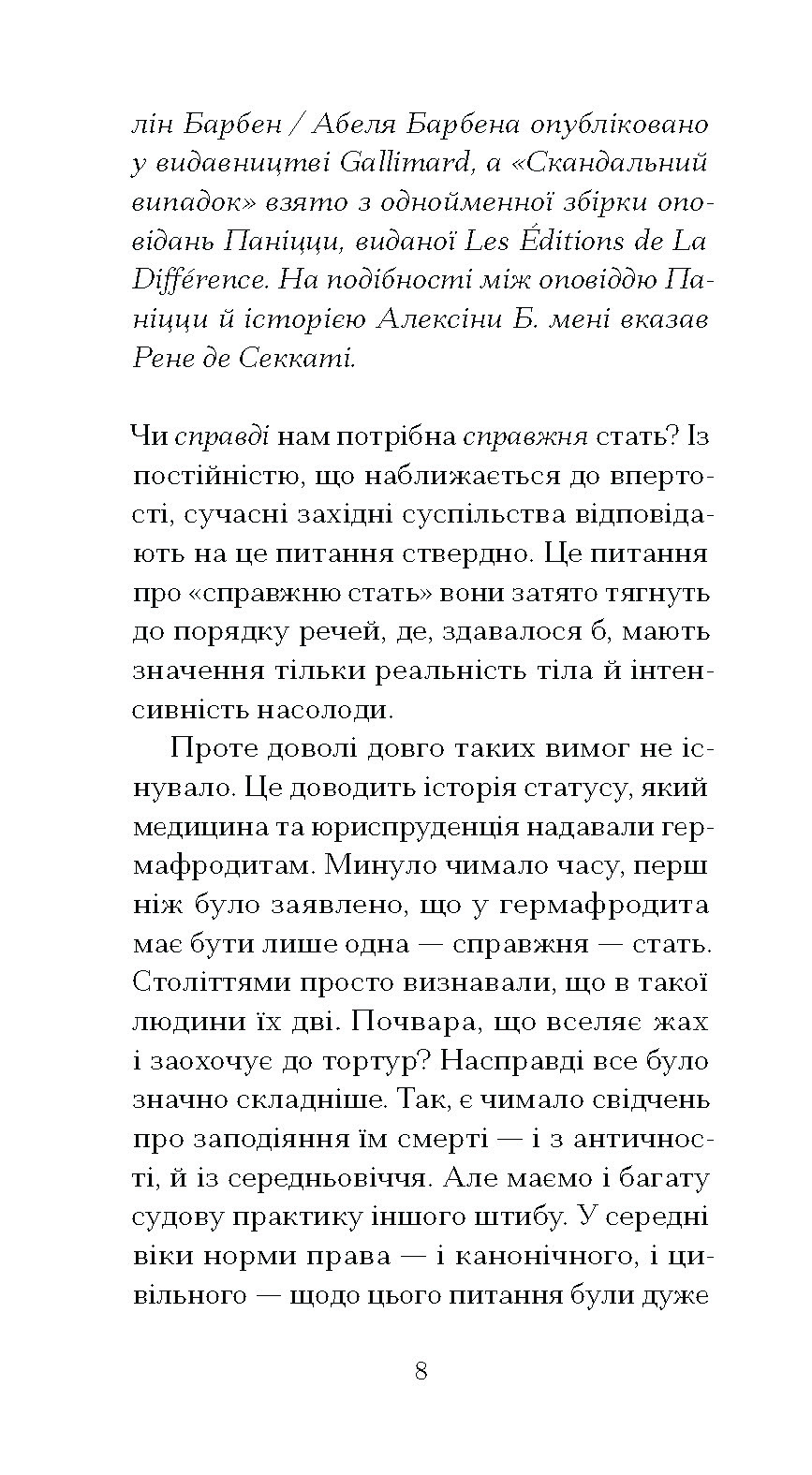 лін Барбен / Абеля Барбена опубліковано у видавництві Gallimard, а «Скандальний випадок» взято з однойменної збірки оповідань Паніцци, виданої Les Éditions de La Différence. На подібності між оповіддю Паніцци й історією Алексіни Б. мені вказав Рене де Секкаті.

Чи справді нам потрібна справжня стать? Із постійністю, що наближається до впертості, сучасні західні суспільства відповідають на це питання ствердно. Це питання про «справжню стать» вони затято тягнуть до порядку речей, де, здавалося б, мають значення тільки реальність тіла й інтенсивність насолоди.

Проте доволі довго таких вимог не існувало. Це доводить історія статусу, який медицина та юриспруденція надавали гермафродитам. Минуло чимало часу, перш ніж було заявлено, що у гермафродита має бути лише одна — справжня — стать. Століттями просто визнавали, що в такої людини їх дві. Почвара, що вселяє жах і заохочує до тортур? Насправді все було значно складніше. Так, є чимало свідчень про заподіяння їм смерті — і з античності, й із середньовіччя. Але маємо і багату судову практику іншого штибу. У середні віки норми права — і канонічного, і цивільного — щодо цього питання були дуже

8